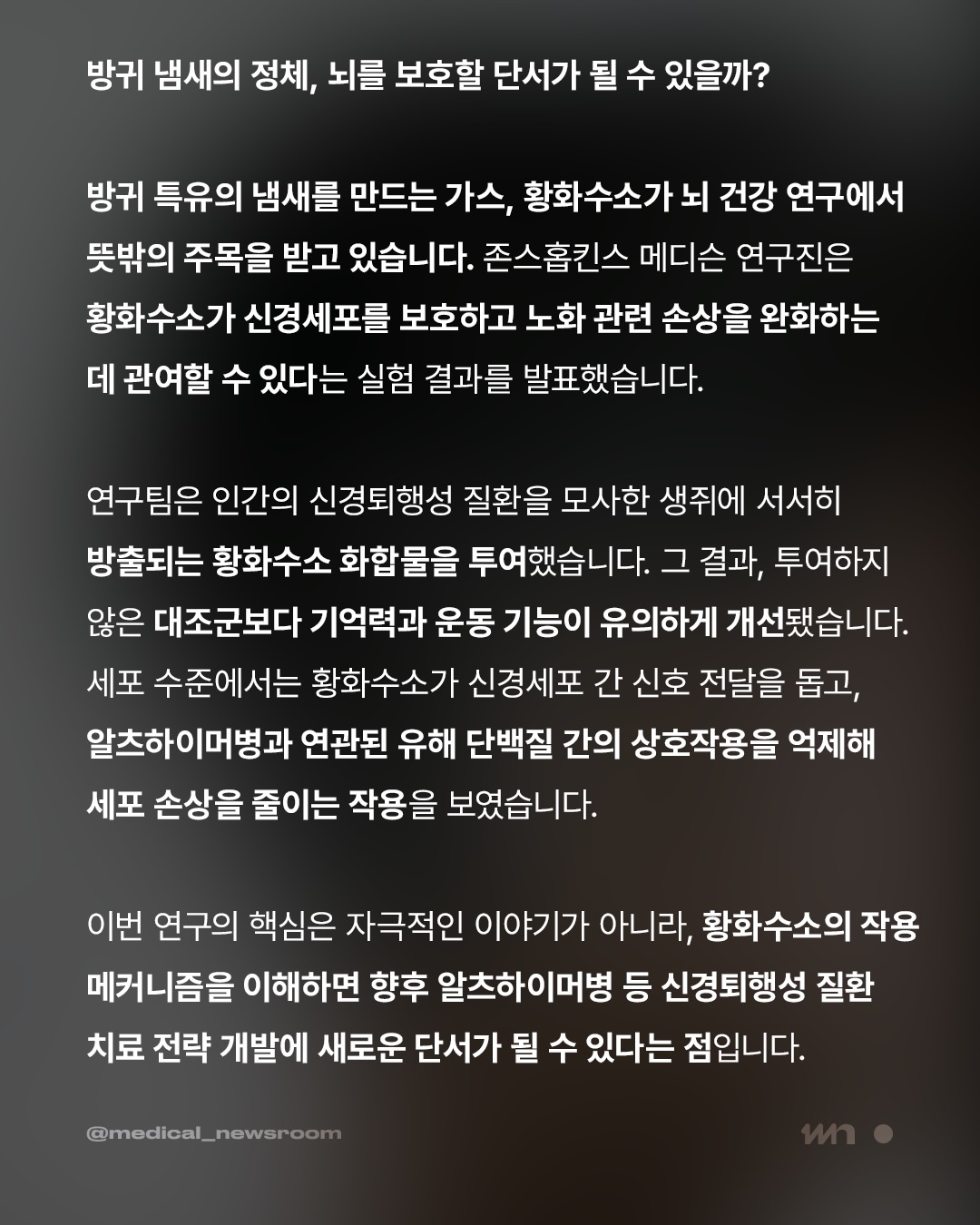 방귀 냄새의 정체, 뇌를 보호할 단서가 될 수 있을까?

방귀 특유의 냄새를 만드는 가스, 황화수소가 뇌 건강 연구에서 뜻밖의 주목을 받고 있습니다. 존스홉킨스 메디슨 연구진은 황화수소가 신경세포를 보호하고 노화 관련 손상을 완화하는 데 관여할 수 있다는 실험 결과를 발표했습니다.

연구팀은 인간의 신경퇴행성 질환을 모사한 생쥐에 서서히 방출되는 황화수소 화합물을 투여했습니다. 그 결과, 투여하지 않은 대조군보다 기억력과 운동 기능이 유의하게 개선됐습니다. 세포 수준에서는 황화수소가 신경세포 간 신호 전달을 돕고, 알츠하이머병과 연관된 유해 단백질 간의 상호작용을 억제해 세포 손상을 줄이는 작용을 보였습니다.

이번 연구의 핵심은 자극적인 이야기가 아니라, 황화수소의 작용 메커니즘을 이해하면 향후 알츠하이머병 등 신경퇴행성 질환 치료 전략 개발에 새로운 단서가 될 수 있다는 점입니다.

@medical_newsroom